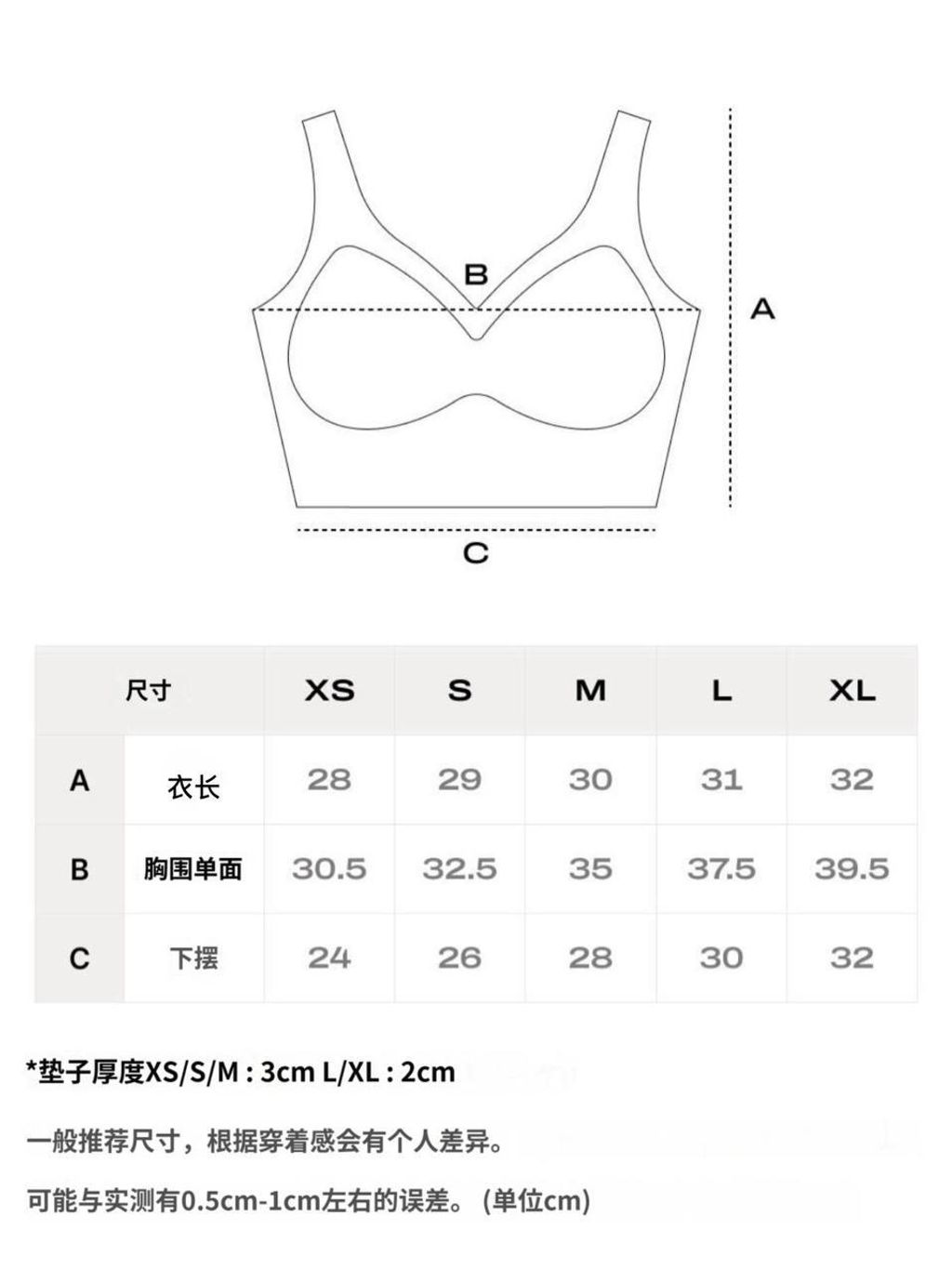 B

A

C

| 尺寸 | | XS | S | M | L | XL |
|---|---|---|---|---|---|---|
| A | 衣长 | 28 | 29 | 30 | 31 | 32 |
| B | 胸围单面 | 30.5 | 32.5 | 35 | 37.5 | 39.5 |
| C | 下摆 | 24 | 26 | 28 | 30 | 32 |

*垫子厚度XS/S/M : 3cm L/XL : 2cm

一般推荐尺寸，根据穿着感会有个人差异。

可能与实测有0.5cm-1cm左右的误差。(单位cm)